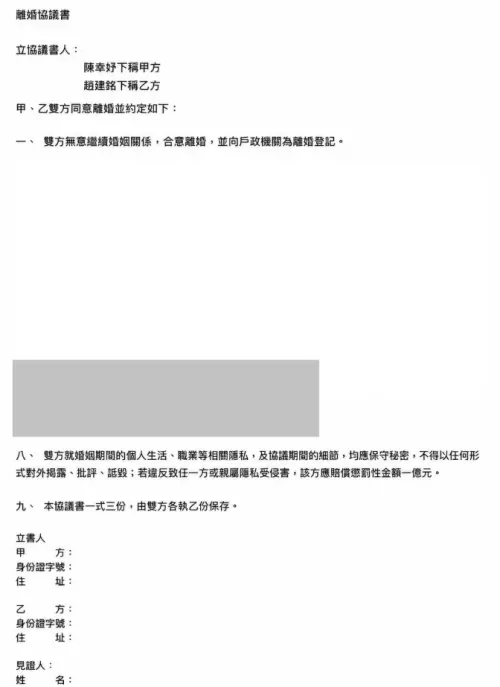 離婚協議書

立協議書人：

陳幸妤下稱甲方

趙建銘下稱乙方

甲、乙雙方同意離婚並約定如下：

一、 雙方無意繼續婚姻關係，合意離婚，並向戶政機關為離婚登記。

八、 雙方就婚姻期間的個人生活、職業等相關隱私，及協議期間的細節，均應保守秘密，不得以任何形式對外揭露、批評、詆毀；若違反致任一方或親屬隱私受侵害，該方應賠償懲罰性金額一億元。

九、 本協議書一式三份，由雙方各執乙份保存。

立書人
甲 方：
身份證字號：
住 址：

乙 方：
身份證字號：
住 址：

見證人：
姓 名：